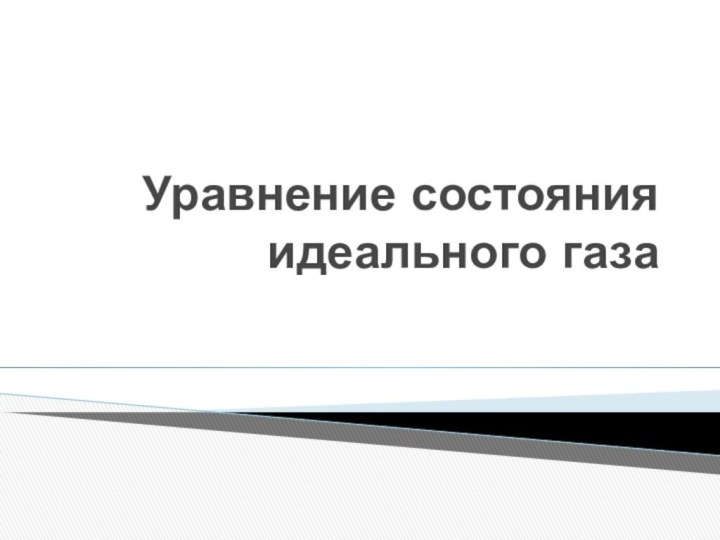 Уравнение состояния идеального газа